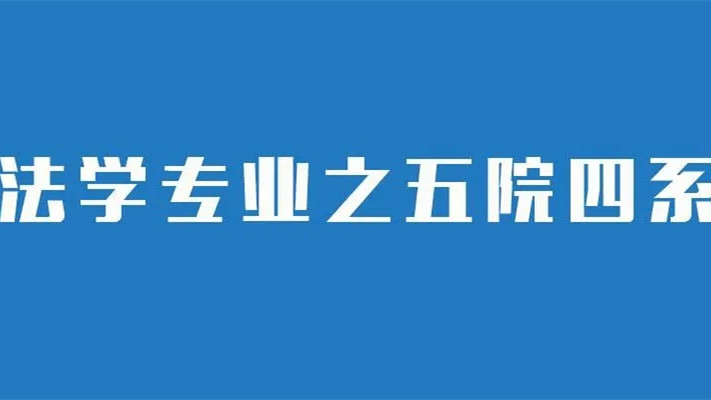 法学专业之五院四系